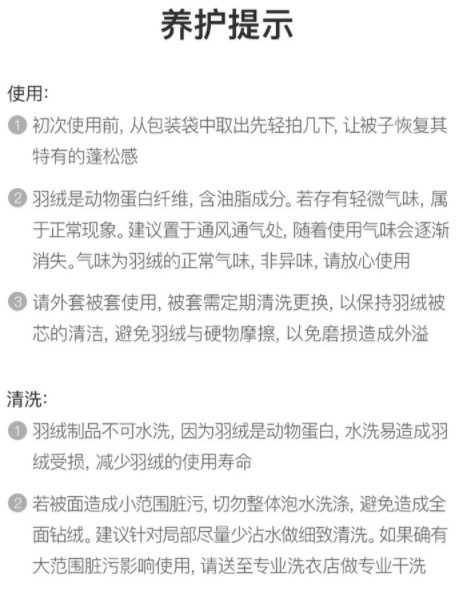 养护提示

使用:

① 初次使用前, 从包装袋中取出先轻拍几下, 让被子恢复其特有的蓬松感

② 羽绒是动物蛋白纤维, 含油脂成分。若存有轻微气味, 属于正常现象。建议置于通风通气处, 随着使用气味会逐渐消失。气味为羽绒的正常气味, 非异味, 请放心使用

③ 请外套被套使用, 被套需定期清洗更换, 以保持羽绒被芯的清洁, 避免羽绒与硬物摩擦, 以免磨损造成外溢

清洗:

① 羽绒制品不可水洗, 因为羽绒是动物蛋白, 水洗易造成羽绒受损, 减少羽绒的使用寿命

② 若被面造成小范围脏污, 切勿整体泡水洗涤, 避免造成全面钻绒。建议针对局部尽量少沾水做细致清洗。如果确有大范围脏污影响使用, 请送至专业洗衣店做专业干洗